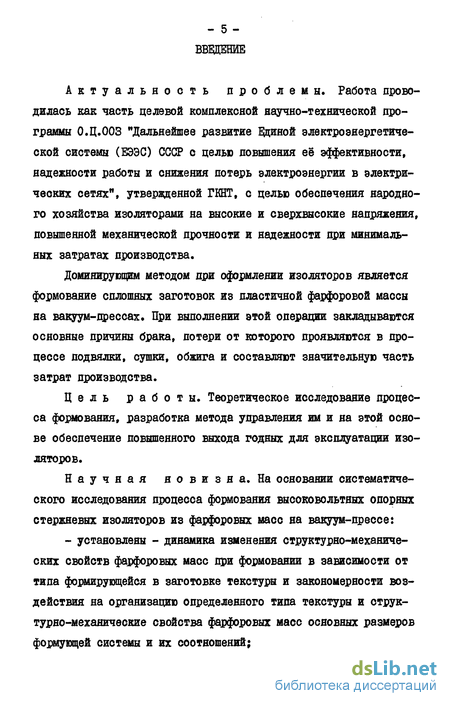 - 5 -

ВВЕДЕНИЕ

Актуальность проблемы. Работа проводилась как часть целевой комплексной научно-технической программы О.Ц.003 "Дальнейшее развитие Единой электроэнергетической системы (ЕЭЭС) СССР с целью повышения её эффективности, надежности работы и снижения потерь электроэнергии в электрических сетях", утвержденной ГКНТ, с целью обеспечения народного хозяйства изоляторами на высокие и сверхвысокие напряжения, повышенной механической прочности и надежности при минимальных затратах производства.

Доминирующим методом при оформлении изоляторов является формование сплошных заготовок из пластичной фарфоровой массы на вакуум-прессах. При выполнении этой операции закладываются основные причины брака, потери от которого проявляются в процессе подвялки, сушки, обжига и составляют значительную часть затрат производства.

Цель работы. Теоретическое исследование процесса формования, разработка метода управления им и на этой основе обеспечение повышенного выхода годных для эксплуатации изоляторов.

Научная новизна. На основании систематического исследования процесса формования высоковольтных опорных стержневых изоляторов из фарфоровых масс на вакуум-прессе:

- установлены - динамика изменения структурно-механических свойств фарфоровых масс при формовании в зависимости от типа формирующейся в заготовке текстуры и закономерности воздействия на организацию определенного типа текстуры и структурно-механические свойства фарфоровых масс основных размеров формующей системы и их соотношений;

dsLib.net
библиотека диссертаций